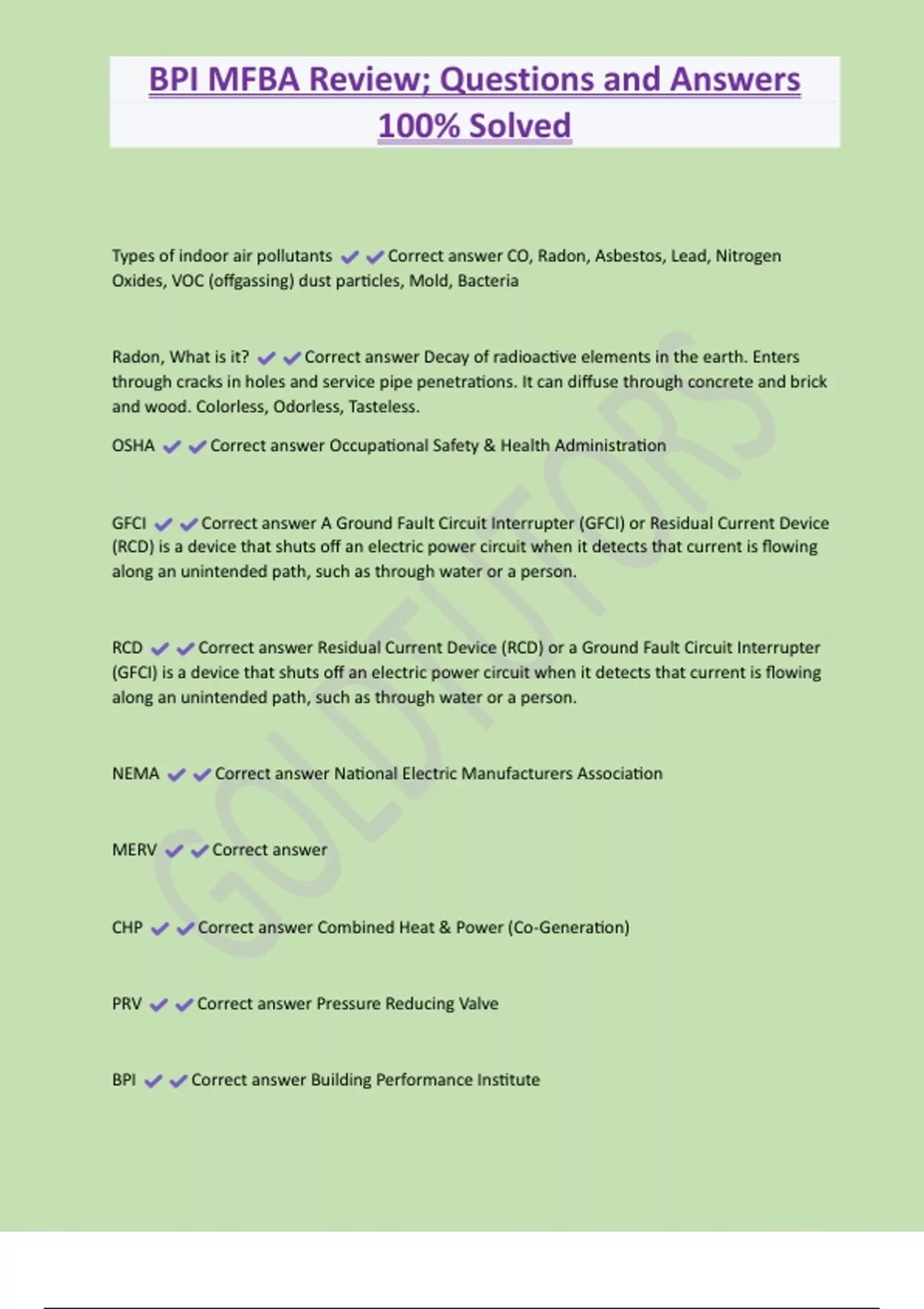 BPI MFBA Review; Questions and Answers 100% Solved

Types of indoor air pollutants ✔✔Correct answer CO, Radon, Asbestos, Lead, Nitrogen Oxides, VOC (offgassing) dust particles, Mold, Bacteria

Radon, What is it? ✔✔Correct answer Decay of radioactive elements in the earth. Enters through cracks in holes and service pipe penetrations. It can diffuse through concrete and brick and wood. Colorless, Odorless, Tasteless.

OSHA ✔✔Correct answer Occupational Safety & Health Administration

GFCI ✔✔Correct answer A Ground Fault Circuit Interrupter (GFCI) or Residual Current Device (RCD) is a device that shuts off an electric power circuit when it detects that current is flowing along an unintended path, such as through water or a person.

RCD ✔✔Correct answer Residual Current Device (RCD) or a Ground Fault Circuit Interrupter (GFCI) is a device that shuts off an electric power circuit when it detects that current is flowing along an unintended path, such as through water or a person.

NEMA ✔✔Correct answer National Electric Manufacturers Association

MERV ✔✔Correct answer

CHP ✔✔Correct answer Combined Heat & Power (Co-Generation)

PRV ✔✔Correct answer Pressure Reducing Valve

BPI ✔✔Correct answer Building Performance Institute

GOLDTUTORS